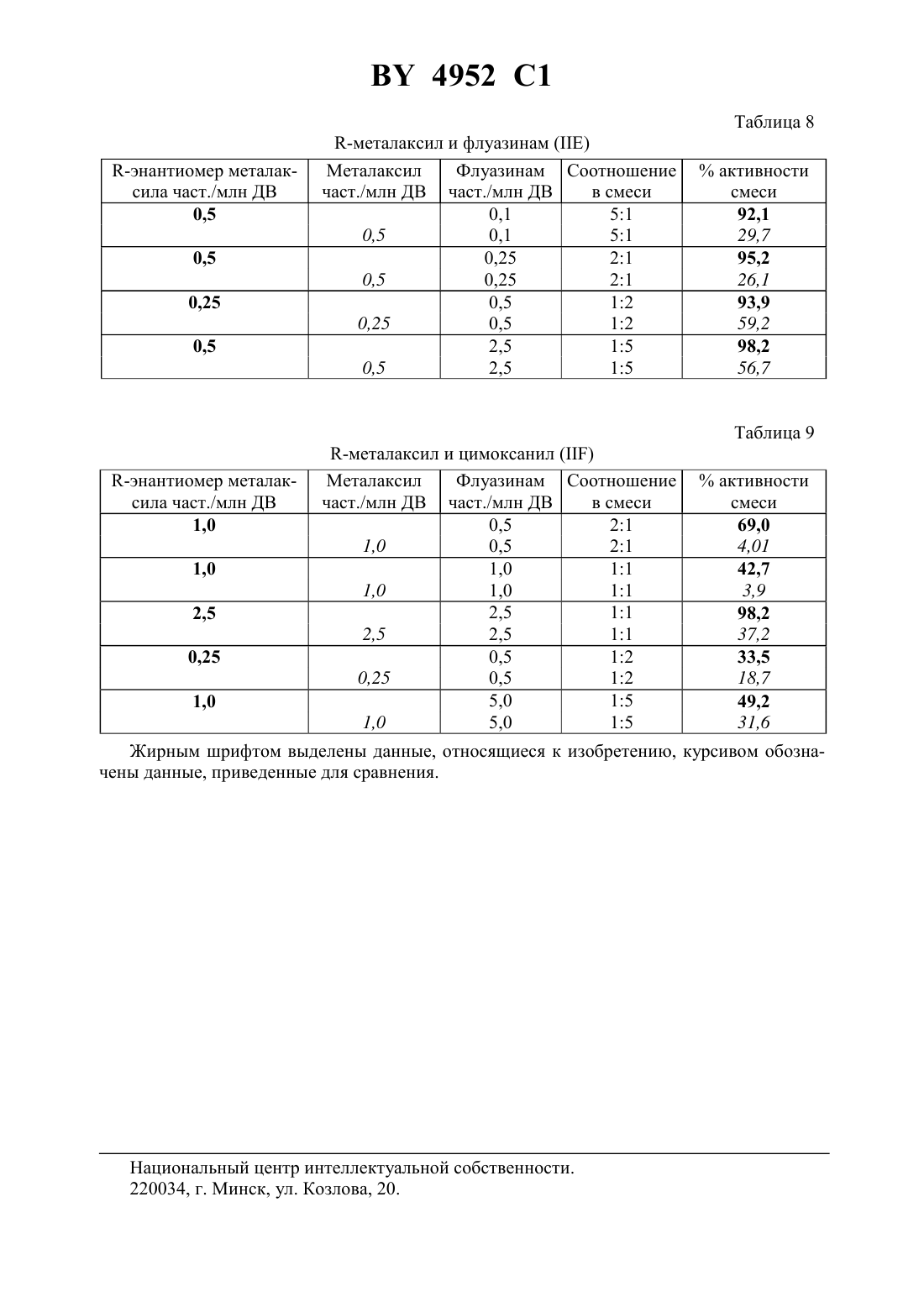 BY 4952 C1

Таблица 8

R-металаксил и флуазинам (IIE)

| R-энантиомер металаксила част./млн ДВ | Металаксил част./млн ДВ | Флуазинам част./млн ДВ | Соотношение в смеси | % активности смеси |
|---|---|---|---|---|
| 0,5 | | 0,1 | 5:1 | 92,1 |
| | 0,5 | 0,1 | 5:1 | 29,7 |
| 0,5 | | 0,25 | 2:1 | 95,2 |
| | 0,5 | 0,25 | 2:1 | 26,1 |
| 0,25 | | 0,5 | 1:2 | 93,9 |
| | 0,25 | 0,5 | 1:2 | 59,2 |
| 0,5 | | 2,5 | 1:5 | 98,2 |
| | 0,5 | 2,5 | 1:5 | 56,7 |

Таблица 9

R-металаксил и цимоксанил (IIF)

| R-энантиомер металаксила част./млн ДВ | Металаксил част./млн ДВ | Флуазинам част./млн ДВ | Соотношение в смеси | % активности смеси |
|---|---|---|---|---|
| 1,0 | | 0,5 | 2:1 | 69,0 |
| | 1,0 | 0,5 | 2:1 | 4,01 |
| 1,0 | | 1,0 | 1:1 | 42,7 |
| | 1,0 | 1,0 | 1:1 | 3,9 |
| 2,5 | | 2,5 | 1:1 | 98,2 |
| | 2,5 | 2,5 | 1:1 | 37,2 |
| 0,25 | | 0,5 | 1:2 | 33,5 |
| | 0,25 | 0,5 | 1:2 | 18,7 |
| 1,0 | | 5,0 | 1:5 | 49,2 |
| | 1,0 | 5,0 | 1:5 | 31,6 |

Жирным шрифтом выделены данные, относящиеся к изобретению, курсивом обозначены данные, приведенные для сравнения.

Национальный центр интеллектуальной собственности.
220034, г. Минск, ул. Козлова, 20.